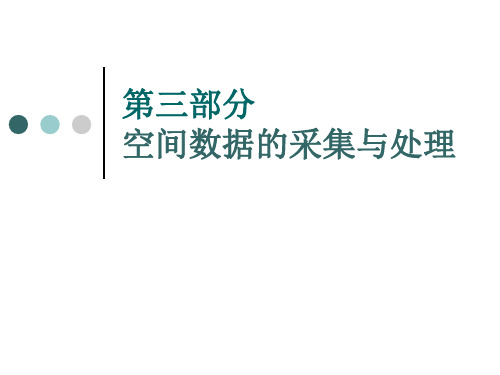 第三部分
空间数据的采集与处理